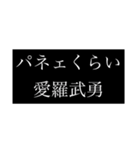 パネェくらい
愛羅武勇